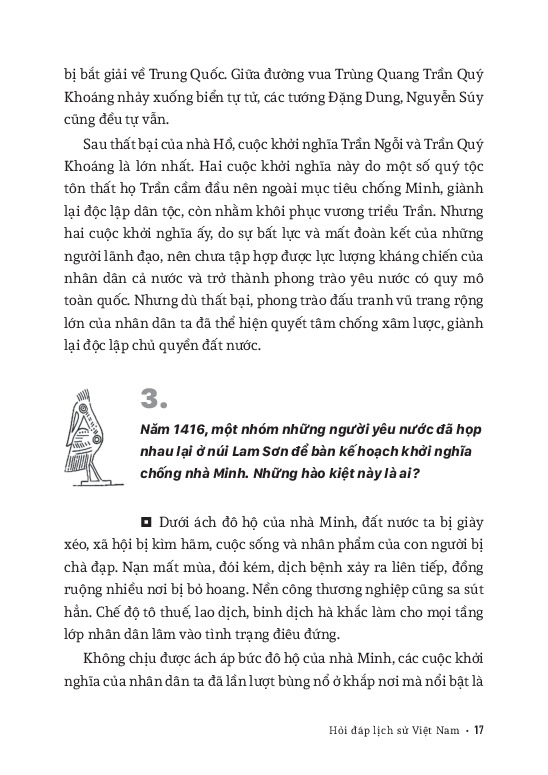 bị bắt giải về Trung Quốc. Giữa đường vua Trùng Quang Trần Quý Khoáng nhảy xuống biển tự tử, các tướng Đặng Dung, Nguyễn Súy cũng đều tự vẫn.

Sau thất bại của nhà Hồ, cuộc khởi nghĩa Trần Ngỗi và Trần Quý Khoáng là lớn nhất. Hai cuộc khởi nghĩa này do một số quý tộc tôn thất họ Trần cầm đầu nên ngoài mục tiêu chống Minh, giành lại độc lập dân tộc, còn nhằm khôi phục vương triều Trần. Nhưng hai cuộc khởi nghĩa ấy, do sự bất lực và mất đoàn kết của những người lãnh đạo, nên chưa tập hợp được lực lượng kháng chiến của nhân dân cả nước và trở thành phong trào yêu nước có quy mô toàn quốc. Nhưng dù thất bại, phong trào đấu tranh vũ trang rộng lớn của nhân dân ta đã thể hiện quyết tâm chống xâm lược, giành lại độc lập chủ quyền đất nước.

3.

Năm 1416, một nhóm những người yêu nước đã họp nhau lại ở núi Lam Sơn để bàn kế hoạch khởi nghĩa chống nhà Minh. Những hào kiệt này là ai?

Dưới ách đô hộ của nhà Minh, đất nước ta bị giày xéo, xã hội bị kìm hãm, cuộc sống và nhân phẩm của con người bị chà đạp. Nạn mất mùa, đói kém, dịch bệnh xảy ra liên tiếp, đồng ruộng nhiều nơi bị bỏ hoang. Nền công thương nghiệp cũng sa sút hẳn. Chế độ tô thuế, lao dịch, binh dịch hà khắc làm cho mọi tầng lớp nhân dân lâm vào tình trạng điêu đứng.

Không chịu được ách áp bức đô hộ của nhà Minh, các cuộc khởi nghĩa của nhân dân ta đã lần lượt bùng nổ ở khắp nơi mà nổi bật là

Hỏi đáp lịch sử Việt Nam • 17